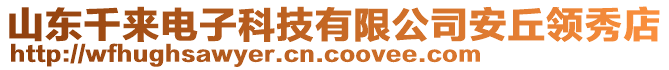 山东千来电子科技有限公司安丘领秀店
http://wfhughsawyer.cn.coovee.com